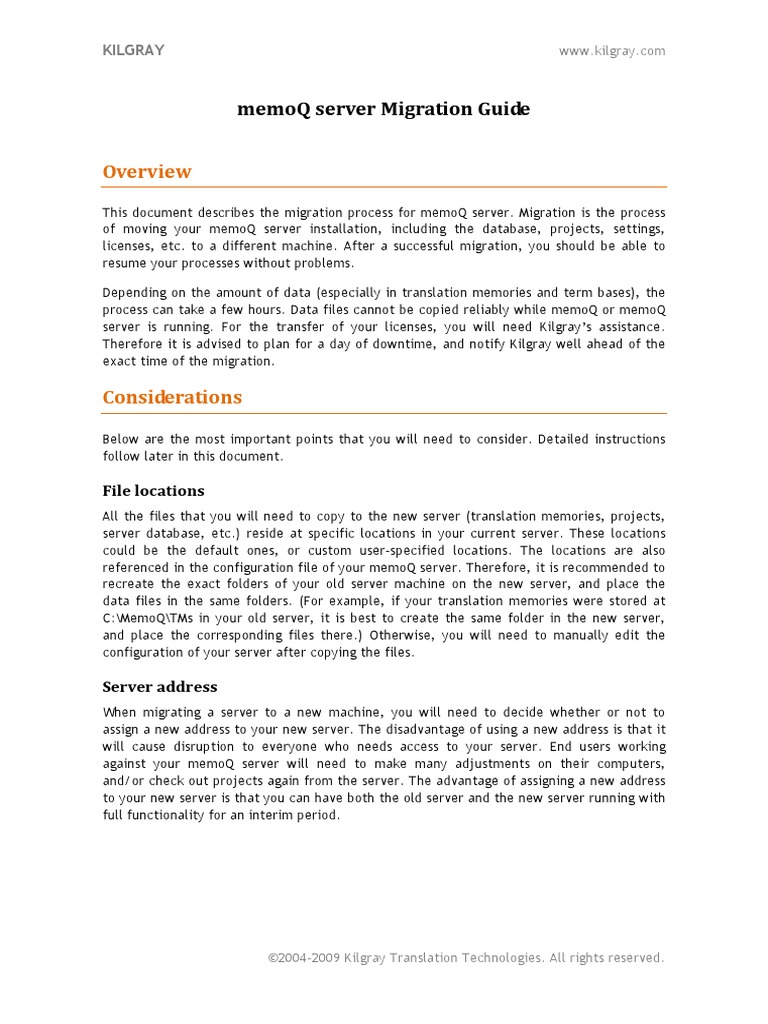 KILGRAY

www.kilgray.com

memoQ server Migration Guide

Overview

This document describes the migration process for memoQ server. Migration is the process of moving your memoQ server installation, including the database, projects, settings, licenses, etc. to a different machine. After a successful migration, you should be able to resume your processes without problems.

Depending on the amount of data (especially in translation memories and term bases), the process can take a few hours. Data files cannot be copied reliably while memoQ or memoQ server is running. For the transfer of your licenses, you will need Kilgray's assistance. Therefore it is advised to plan for a day of downtime, and notify Kilgray well ahead of the exact time of the migration.

Considerations

Below are the most important points that you will need to consider. Detailed instructions follow later in this document.

File locations

All the files that you will need to copy to the new server (translation memories, projects, server database, etc.) reside at specific locations in your current server. These locations could be the default ones, or custom user-specified locations. The locations are also referenced in the configuration file of your memoQ server. Therefore, it is recommended to recreate the exact folders of your old server machine on the new server, and place the data files in the same folders. (For example, if your translation memories were stored at C:\MemoQ\TMs in your old server, it is best to create the same folder in the new server, and place the corresponding files there.) Otherwise, you will need to manually edit the configuration of your server after copying the files.

Server address

When migrating a server to a new machine, you will need to decide whether or not to assign a new address to your new server. The disadvantage of using a new address is that it will cause disruption to everyone who needs access to your server. End users working against your memoQ server will need to make many adjustments on their computers, and/or check out projects again from the server. The advantage of assigning a new address to your new server is that you can have both the old server and the new server running with full functionality for an interim period.

©2004-2009 Kilgray Translation Technologies. All rights reserved.